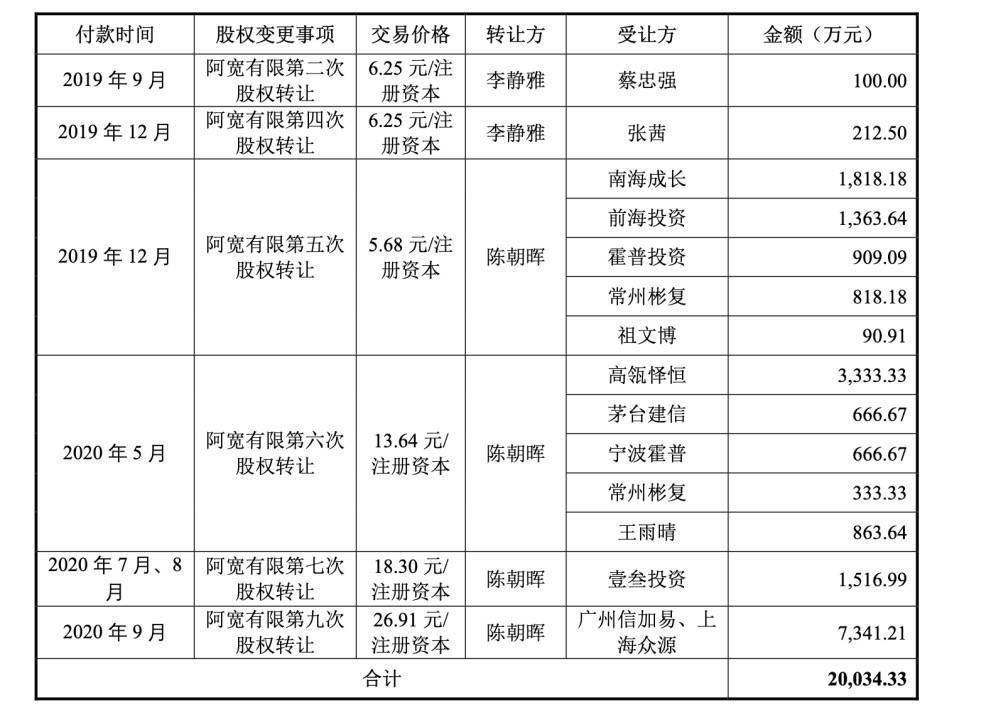 | 付款时间 | 股权变更事项 | 交易价格 | 转让方 | 受让方 | 金额（万元） |
|---|---|---|---|---|---|
| 2019 年 9 月 | 阿宽有限第二次股权转让 | 6.25 元/注册资本 | 李静雅 | 蔡忠强 | 100.00 |
| 2019 年 12 月 | 阿宽有限第四次股权转让 | 6.25 元/注册资本 | 李静雅 | 张茜 | 212.50 |
| 2019 年 12 月 | 阿宽有限第五次股权转让 | 5.68 元/注册资本 | 陈朝晖 | 南海成长 | 1,818.18 |
| | | | | 前海投资 | 1,363.64 |
| | | | | 霍普投资 | 909.09 |
| | | | | 常州彬复 | 818.18 |
| | | | | 祖文博 | 90.91 |
| 2020 年 5 月 | 阿宽有限第六次股权转让 | 13.64 元/注册资本 | 陈朝晖 | 高瓴怿恒 | 3,333.33 |
| | | | | 茅台建信 | 666.67 |
| | | | | 宁波霍普 | 666.67 |
| | | | | 常州彬复 | 333.33 |
| | | | | 王雨晴 | 863.64 |
| 2020 年 7 月、8 月 | 阿宽有限第七次股权转让 | 18.30 元/注册资本 | 陈朝晖 | 壹叁投资 | 1,516.99 |
| 2020 年 9 月 | 阿宽有限第九次股权转让 | 26.91 元/注册资本 | 陈朝晖 | 广州信加易、上海众源 | 7,341.21 |
| 合计 | | | | | **20,034.33** |